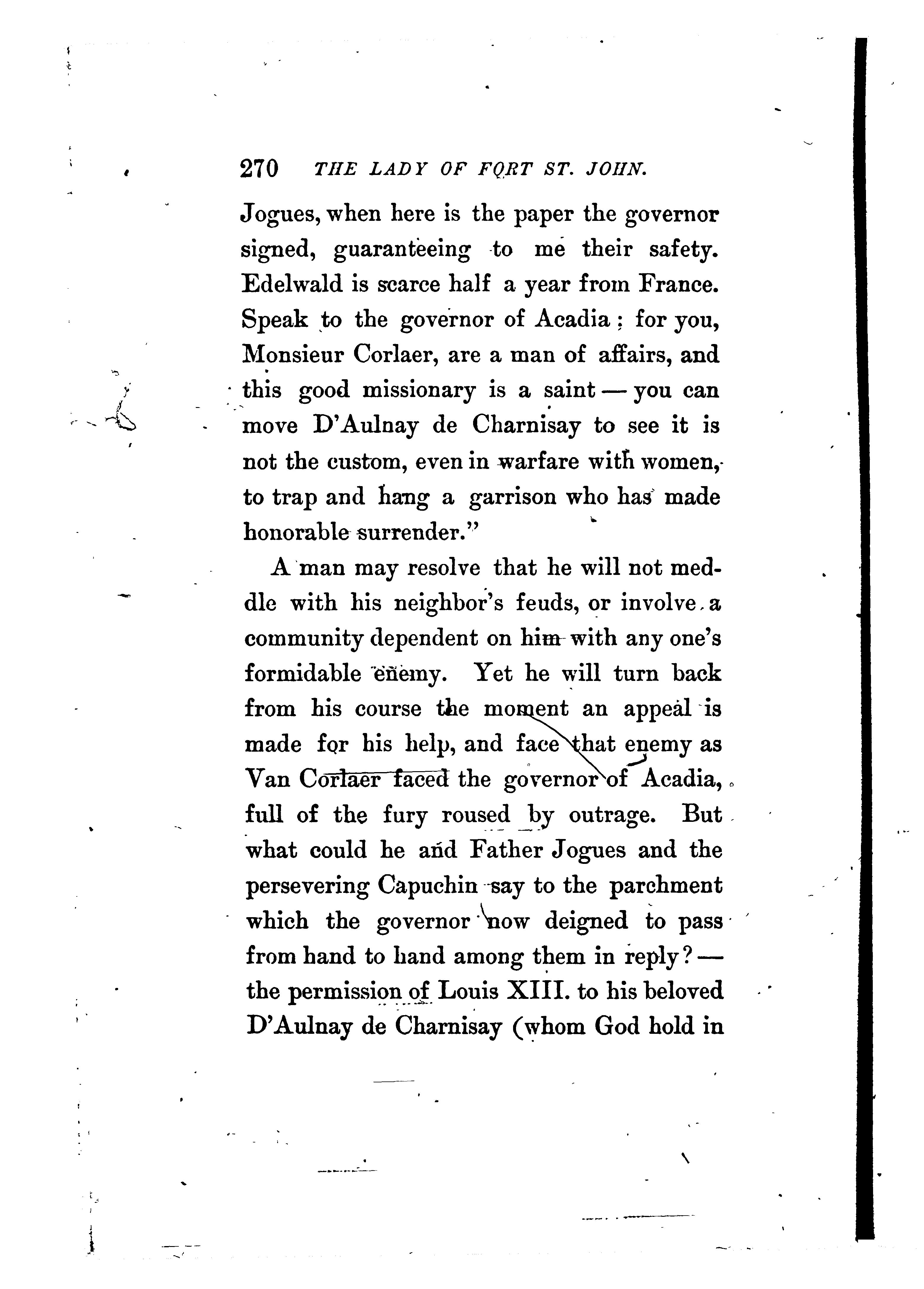 270 THE LADY OF FORT ST. JOHN.

Jogues, when here is the paper the governor signed, guaranteeing to me their safety. Edelwald is scarce half a year from France. Speak to the governor of Acadia; for you, Monsieur Corlaer, are a man of affairs, and this good missionary is a saint — you can move D'Aulnay de Charnisay to see it is not the custom, even in warfare with women, to trap and hang a garrison who has made honorable surrender."

A man may resolve that he will not meddle with his neighbor's feuds, or involve a community dependent on him with any one's formidable enemy. Yet he will turn back from his course the moment an appeal is made for his help, and face that enemy as Van Corlaer faced the governor of Acadia, full of the fury roused by outrage. But what could he and Father Jogues and the persevering Capuchin say to the parchment which the governor now deigned to pass from hand to hand among them in reply? — the permission of Louis XIII. to his beloved D'Aulnay de Charnisay (whom God hold in